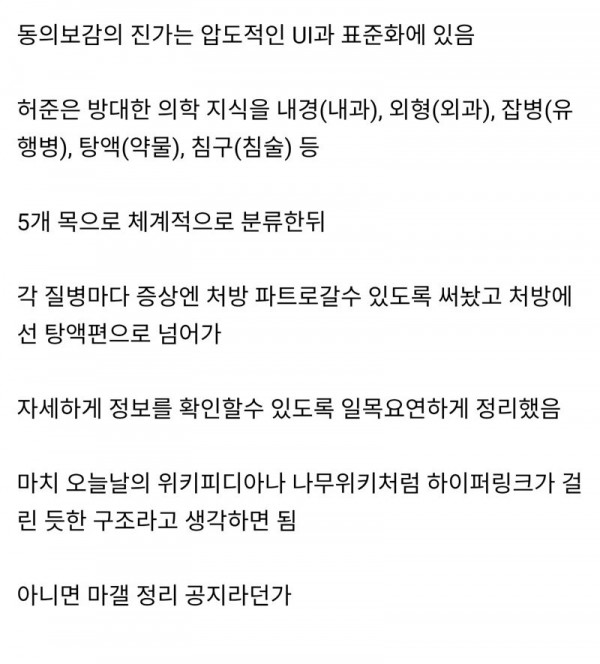 동의보감의 진가는 압도적인 UI과 표준화에 있음

허준은 방대한 의학 지식을 내경(내과), 외형(외과), 잡병(유행병), 탕액(약물), 침구(침술) 등

5개 목으로 체계적으로 분류한뒤

각 질병마다 증상엔 처방 파트로갈수 있도록 써놨고 처방에선 탕액편으로 넘어가

자세하게 정보를 확인할수 있도록 일목요연하게 정리했음

마치 오늘날의 위키피디아나 나무위키처럼 하이퍼링크가 걸린 듯한 구조라고 생각하면 됨

아니면 마갤 정리 공지라던가